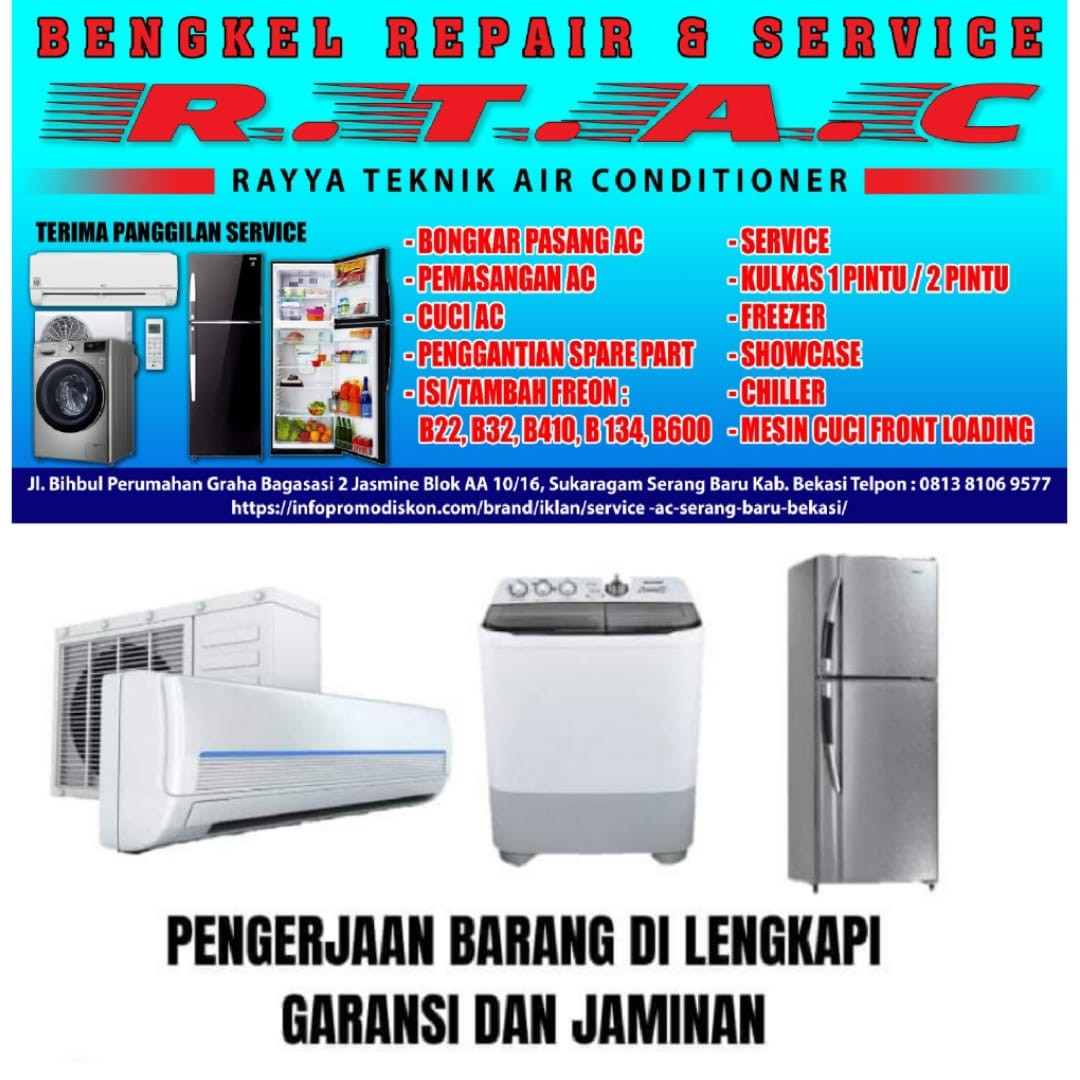 BENGKEL REPAIR & SERVICE

R.T.A.C

RAYYA TEKNIK AIR CONDITIONER

TERIMA PANGGILAN SERVICE

- BONGKAR PASANG AC
- PEMASANGAN AC
- CUCI AC
- PENGGANTIAN SPARE PART
- ISI/TAMBAH FREON :
B22, B32, B410, B 134, B600

- SERVICE
- KULKAS 1 PINTU / 2 PINTU
- FREEZER
- SHOWCASE
- CHILLER
- MESIN CUCI FRONT LOADING

Jl. Bihbul Perumahan Graha Bagasasi 2 Jasmine Blok AA 10/16, Sukaragam Serang Baru Kab. Bekasi Telpon : 0813 8106 9577
https://infopromodiskon.com/brand/iklan/service -ac-serang-baru-bekasi/

PENGERJAAN BARANG DI LENGKAPI
GARANSI DAN JAMINAN